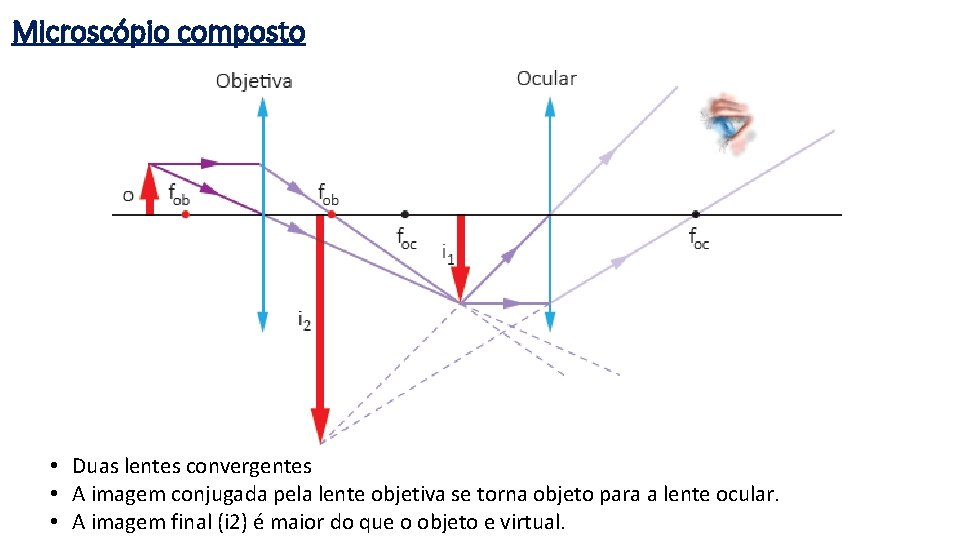 Microscópio composto

Objetiva

Ocular

o

$f_{ob}$

$f_{ob}$

$f_{oc}$

$i_1$

$f_{oc}$

$i_2$

• Duas lentes convergentes
• A imagem conjugada pela lente objetiva se torna objeto para a lente ocular.
• A imagem final (i2) é maior do que o objeto e virtual.